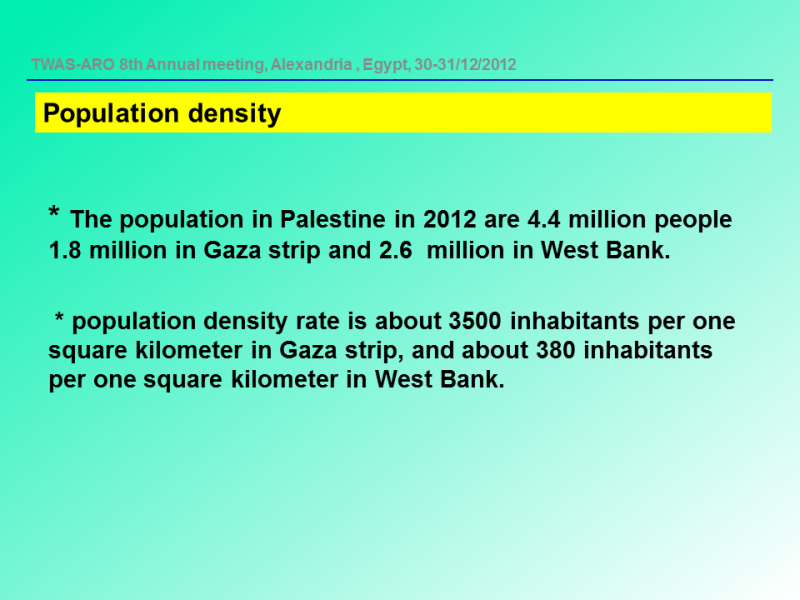 TWAS-ARO 8th Annual meeting, Alexandria , Egypt, 30-31/12/2012

Population density

* The population in Palestine in 2012 are 4.4 million people 1.8 million in Gaza strip and 2.6 million in West Bank.

* population density rate is about 3500 inhabitants per one square kilometer in Gaza strip, and about 380 inhabitants per one square kilometer in West Bank.